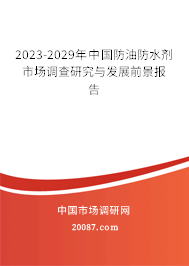 2023-2029年中国防油防水剂市场调查研究与发展前景报告

中国市场调研网

20087.com